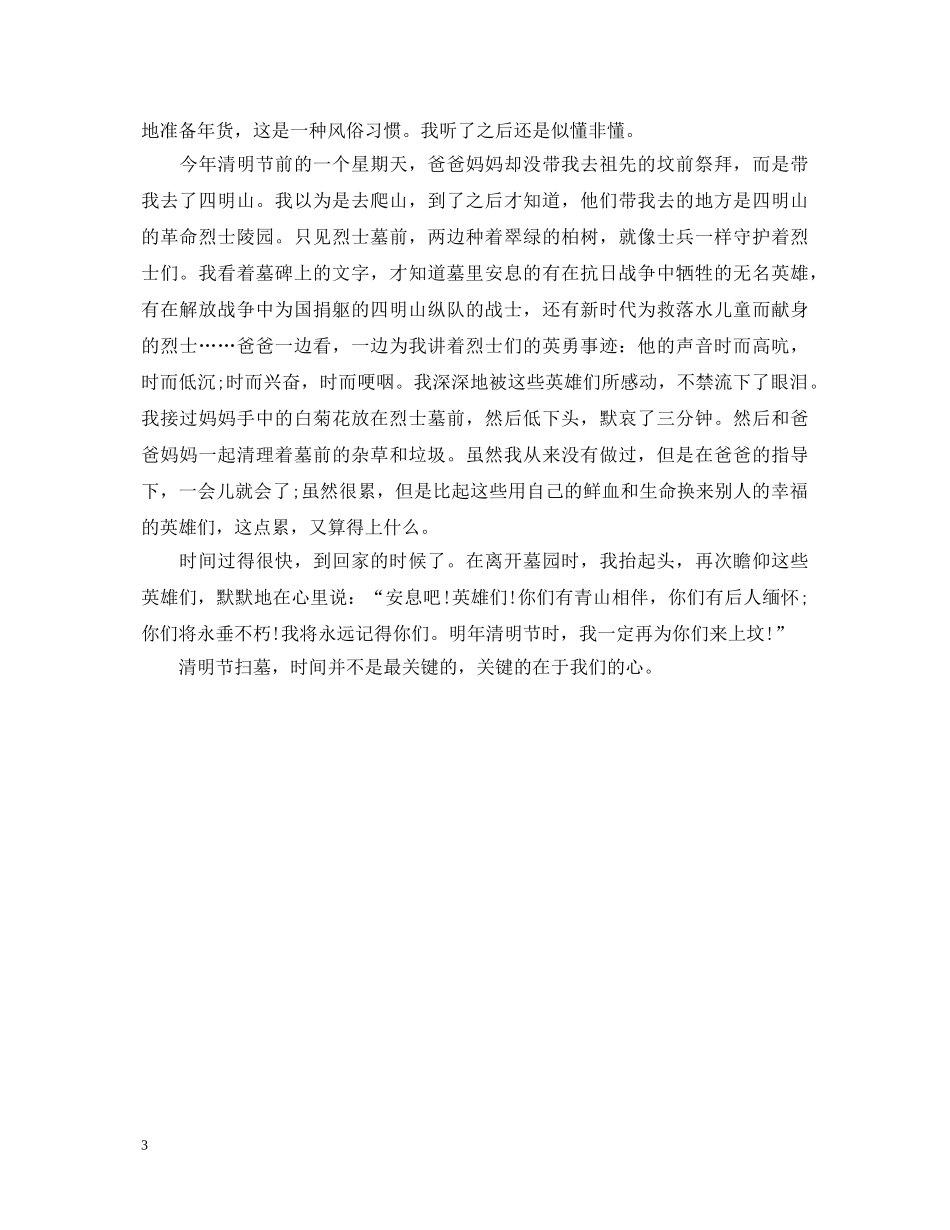 地准备年货，这是一种风俗习惯。我听了之后还是似懂非懂。

今年清明节前的一个星期天，爸爸妈妈却没带我去祖先的坟前祭拜，而是带我去了四明山。我以为是去爬山，到了之后才知道，他们带我去的地方是四明山的革命烈士陵园。只见烈士墓前，两边种着翠绿的柏树，就像士兵一样守护着烈士们。我看着墓碑上的文字，才知道墓里安息的有在抗日战争中牺牲的无名英雄，有在解放战争中为国捐躯的四明山纵队的战士，还有新时代为救落水儿童而献身的烈士……爸爸一边看，一边为我讲着烈士们的英勇事迹：他的声音时而高吭，时而低沉;时而兴奋，时而哽咽。我深深地被这些英雄们所感动，不禁流下了眼泪。我接过妈妈手中的白菊花放在烈士墓前，然后低下头，默哀了三分钟。然后和爸爸妈妈一起清理着墓前的杂草和垃圾。虽然我从来没有做过，但是在爸爸的指导下，一会儿就会了;虽然很累，但是比起这些用自己的鲜血和生命换来别人的幸福的英雄们，这点累，又算得上什么。

时间过得很快，到回家的时候了。在离开墓园时，我抬起头，再次瞻仰这些英雄们，默默地在心里说：“安息吧!英雄们!你们有青山相伴，你们有后人缅怀;你们将永垂不朽!我将永远记得你们。明年清明节时，我一定再为你们来上坟!”

清明节扫墓，时间并不是最关键的，关键的在于我们的心。

3